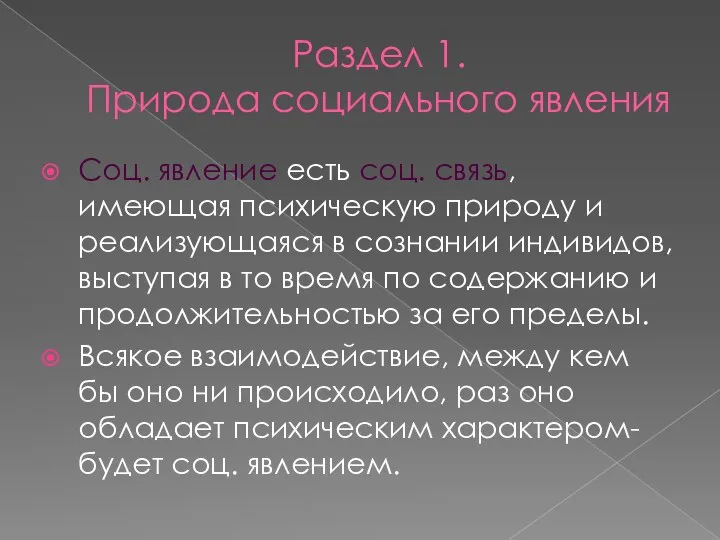 Раздел 1.
Природа социального явления

Соц. явление есть соц. связь, имеющая психическую природу и реализующаяся в сознании индивидов, выступая в то время по содержанию и продолжительностью за его пределы.

Всякое взаимодействие, между кем бы оно ни происходило, раз оно обладает психическим характером- будет соц. явлением.